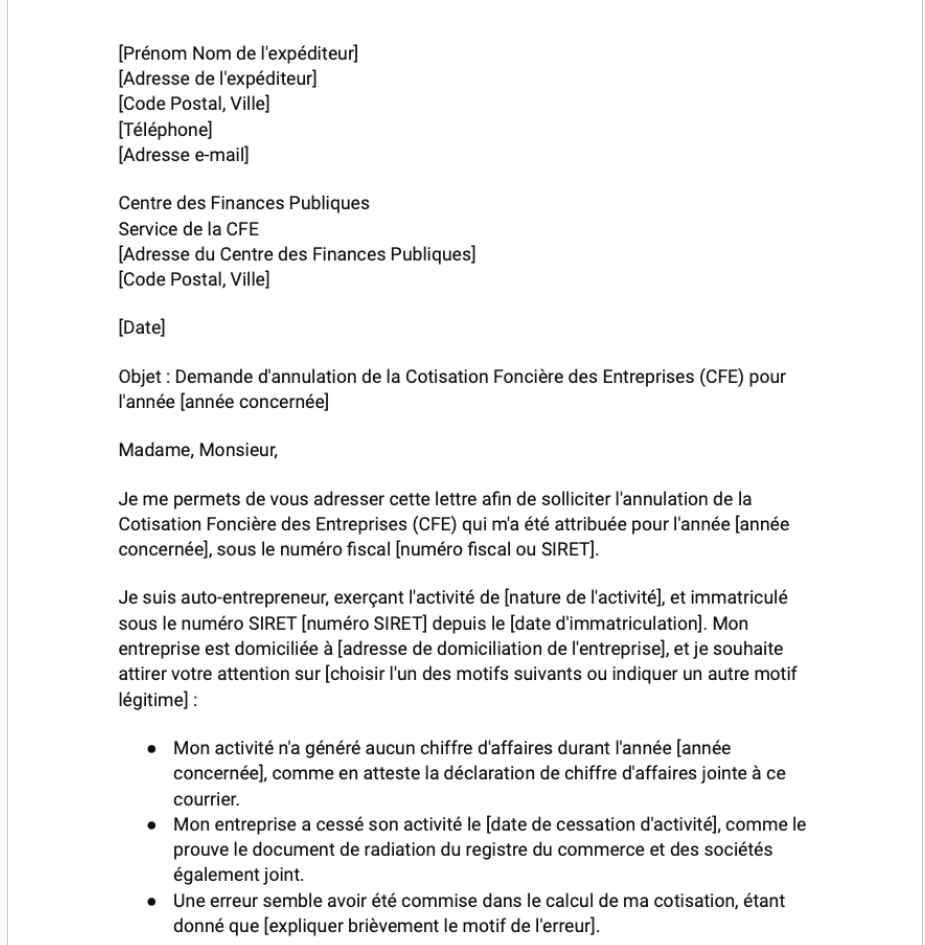 [Prénom Nom de l'expéditeur]
[Adresse de l'expéditeur]
[Code Postal, Ville]
[Téléphone]
[Adresse e-mail]

Centre des Finances Publiques
Service de la CFE
[Adresse du Centre des Finances Publiques]
[Code Postal, Ville]

[Date]

Objet : Demande d'annulation de la Cotisation Foncière des Entreprises (CFE) pour l'année [année concernée]

Madame, Monsieur,

Je me permets de vous adresser cette lettre afin de solliciter l'annulation de la Cotisation Foncière des Entreprises (CFE) qui m'a été attribuée pour l'année [année concernée], sous le numéro fiscal [numéro fiscal ou SIRET].

Je suis auto-entrepreneur, exerçant l'activité de [nature de l'activité], et immatriculé sous le numéro SIRET [numéro SIRET] depuis le [date d'immatriculation]. Mon entreprise est domiciliée à [adresse de domiciliation de l'entreprise], et je souhaite attirer votre attention sur [choisir l'un des motifs suivants ou indiquer un autre motif légitime] :

- Mon activité n'a généré aucun chiffre d'affaires durant l'année [année concernée], comme en atteste la déclaration de chiffre d'affaires jointe à ce courrier.
- Mon entreprise a cessé son activité le [date de cessation d'activité], comme le prouve le document de radiation du registre du commerce et des sociétés également joint.
- Une erreur semble avoir été commise dans le calcul de ma cotisation, étant donné que [expliquer brièvement le motif de l'erreur].